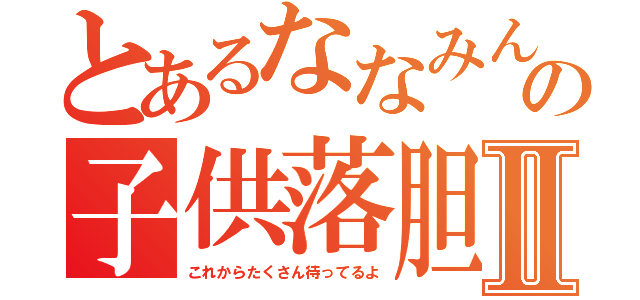 とあるななみんの
子供落胆Ⅱ
これからたくさん待ってるよ